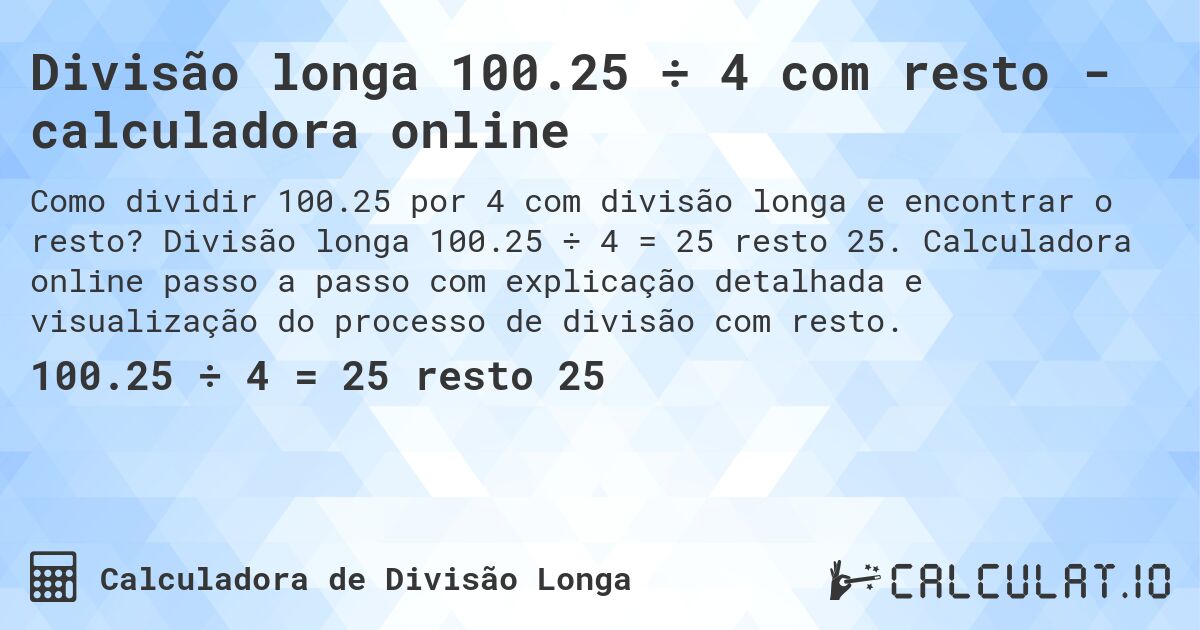 Divisão longa 100.25 ÷ 4 com resto - calculadora online

Como dividir 100.25 por 4 com divisão longa e encontrar o resto? Divisão longa 100.25 ÷ 4 = 25 resto 25. Calculadora online passo a passo com explicação detalhada e visualização do processo de divisão com resto.

100.25 ÷ 4 = 25 resto 25

Calculadora de Divisão Longa

CALCULAT.IO